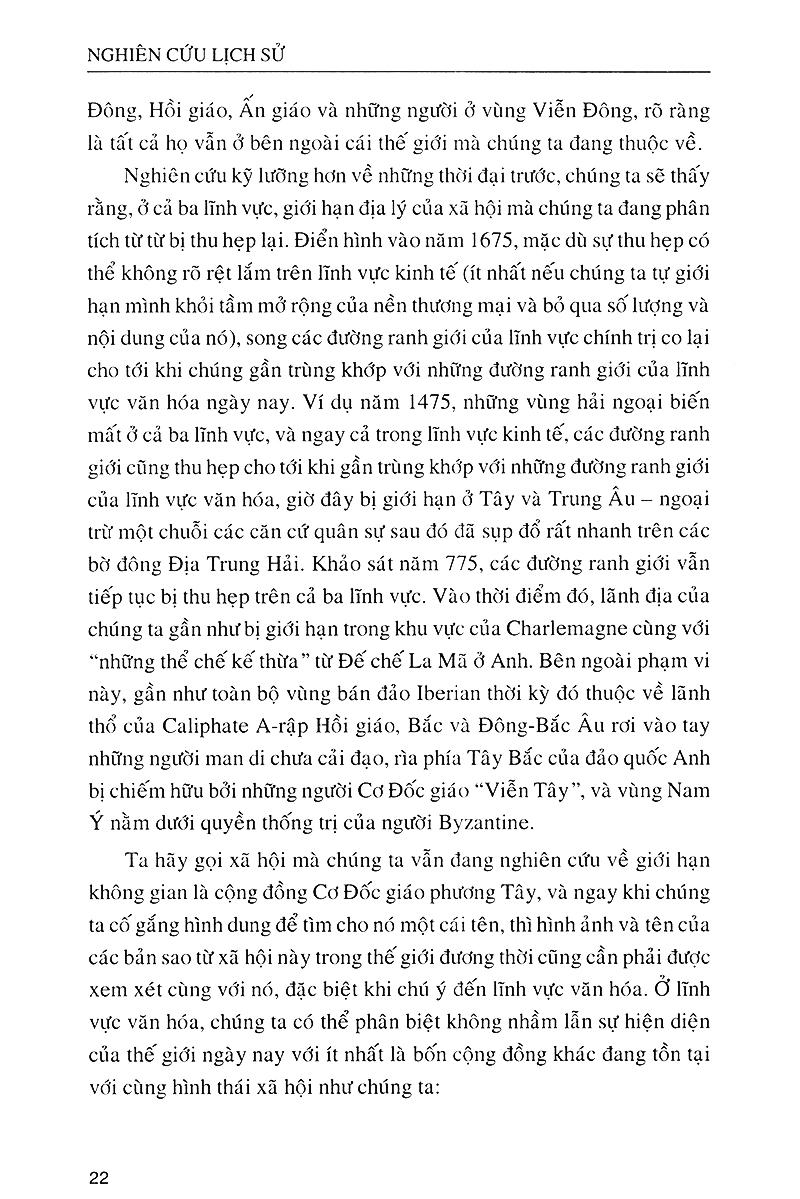 NGHIÊN CỨU LỊCH SỬ

Đông, Hồi giáo, Ấn giáo và những người ở vùng Viễn Đông, rõ ràng là tất cả họ vẫn ở bên ngoài cái thế giới mà chúng ta đang thuộc về.

Nghiên cứu kỹ lưỡng hơn về những thời đại trước, chúng ta sẽ thấy rằng, ở cả ba lĩnh vực, giới hạn địa lý của xã hội mà chúng ta đang phân tích từ từ bị thu hẹp lại. Điển hình vào năm 1675, mặc dù sự thu hẹp có thể không rõ rệt lắm trên lĩnh vực kinh tế (ít nhất nếu chúng ta tự giới hạn mình khỏi tầm mở rộng của nền thương mại và bỏ qua số lượng và nội dung của nó), song các đường ranh giới của lĩnh vực chính trị co lại cho tới khi chúng gần trùng khớp với những đường ranh giới của lĩnh vực văn hóa ngày nay. Ví dụ năm 1475, những vùng hải ngoại biến mất ở cả ba lĩnh vực, và ngay cả trong lĩnh vực kinh tế, các đường ranh giới cũng thu hẹp cho tới khi gần trùng khớp với những đường ranh giới của lĩnh vực văn hóa, giờ đây bị giới hạn ở Tây và Trung Âu – ngoại trừ một chuỗi các căn cứ quân sự sau đó đã sụp đổ rất nhanh trên các bờ đông Địa Trung Hải. Khảo sát năm 775, các đường ranh giới vẫn tiếp tục bị thu hẹp trên cả ba lĩnh vực. Vào thời điểm đó, lãnh địa của chúng ta gần như bị giới hạn trong khu vực của Charlemagne cùng với "những thể chế kế thừa" từ Đế chế La Mã ở Anh. Bên ngoài phạm vi này, gần như toàn bộ vùng bán đảo Iberian thời kỳ đó thuộc về lãnh thổ của Caliphate A-rập Hồi giáo, Bắc và Đông-Bắc Âu rơi vào tay những người man di chưa cải đạo, rìa phía Tây Bắc của đảo quốc Anh bị chiếm hữu bởi những người Cơ Đốc giáo "Viễn Tây", và vùng Nam Ý nằm dưới quyền thống trị của người Byzantine.

Ta hãy gọi xã hội mà chúng ta vẫn đang nghiên cứu về giới hạn không gian là cộng đồng Cơ Đốc giáo phương Tây, và ngay khi chúng ta cố gắng hình dung để tìm cho nó một cái tên, thì hình ảnh và tên của các bản sao từ xã hội này trong thế giới đương thời cũng cần phải được xem xét cùng với nó, đặc biệt khi chú ý đến lĩnh vực văn hóa. Ở lĩnh vực văn hóa, chúng ta có thể phân biệt không nhầm lẫn sự hiện diện của thế giới ngày nay với ít nhất là bốn cộng đồng khác đang tồn tại với cùng hình thái xã hội như chúng ta:

22